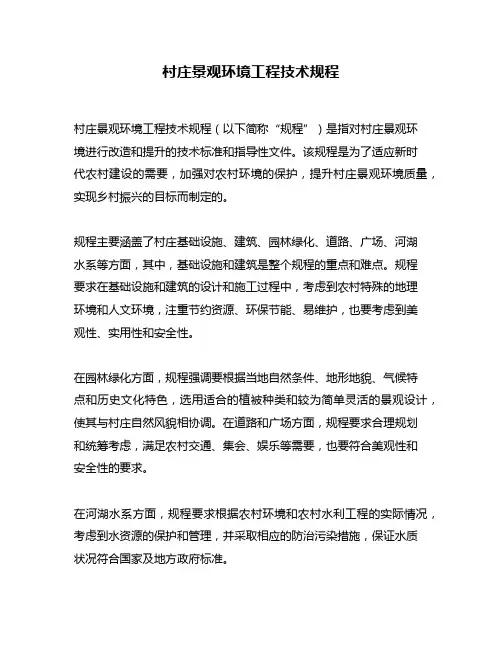 村庄景观环境工程技术规程

村庄景观环境工程技术规程（以下简称“规程”）是指对村庄景观环境进行改造和提升的技术标准和指导性文件。该规程是为了适应新时代农村建设的需要，加强对农村环境的保护，提升村庄景观环境质量，实现乡村振兴的目标而制定的。

规程主要涵盖了村庄基础设施、建筑、园林绿化、道路、广场、河湖水系等方面，其中，基础设施和建筑是整个规程的重点和难点。规程要求在基础设施和建筑的设计和施工过程中，考虑到农村特殊的地理环境和人文环境，注重节约资源、环保节能、易维护，也要考虑到美观性、实用性和安全性。

在园林绿化方面，规程强调要根据当地自然条件、地形地貌、气候特点和历史文化特色，选用适合的植被种类和较为简单灵活的景观设计，使其与村庄自然风貌相协调。在道路和广场方面，规程要求合理规划和统筹考虑，满足农村交通、集会、娱乐等需要，也要符合美观性和安全性的要求。

在河湖水系方面，规程要求根据农村环境和农村水利工程的实际情况，考虑到水资源的保护和管理，并采取相应的防治污染措施，保证水质状况符合国家及地方政府标准。